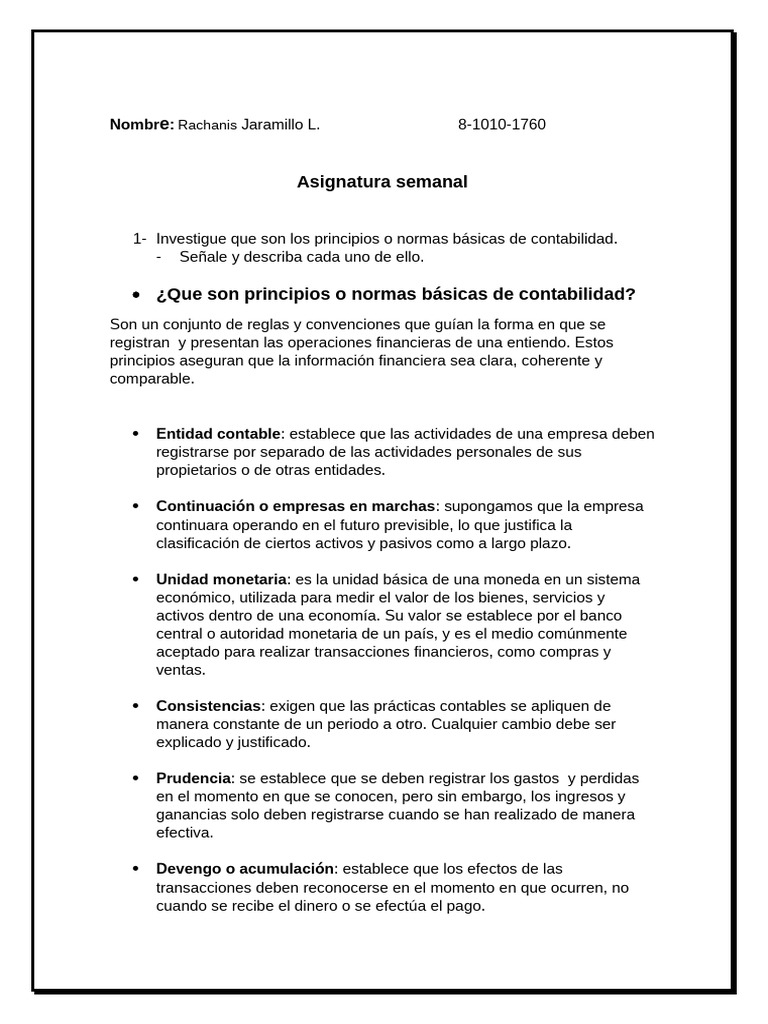 Nombre: Rachanis Jaramillo L. 8-1010-1760

Asignatura semanal

1- Investigue que son los principios o normas básicas de contabilidad.
- Señale y describa cada uno de ello.

• ¿Que son principios o normas básicas de contabilidad?

Son un conjunto de reglas y convenciones que guían la forma en que se registran y presentan las operaciones financieras de una entiendo. Estos principios aseguran que la información financiera sea clara, coherente y comparable.

• Entidad contable: establece que las actividades de una empresa deben registrarse por separado de las actividades personales de sus propietarios o de otras entidades.

• Continuación o empresas en marchas: supongamos que la empresa continuara operando en el futuro previsible, lo que justifica la clasificación de ciertos activos y pasivos como a largo plazo.

• Unidad monetaria: es la unidad básica de una moneda en un sistema económico, utilizada para medir el valor de los bienes, servicios y activos dentro de una economía. Su valor se establece por el banco central o autoridad monetaria de un país, y es el medio comúnmente aceptado para realizar transacciones financieros, como compras y ventas.

• Consistencias: exigen que las prácticas contables se apliquen de manera constante de un periodo a otro. Cualquier cambio debe ser explicado y justificado.

• Prudencia: se establece que se deben registrar los gastos y perdidas en el momento en que se conocen, pero sin embargo, los ingresos y ganancias solo deben registrarse cuando se han realizado de manera efectiva.

• Devengo o acumulación: establece que los efectos de las transacciones deben reconocerse en el momento en que ocurren, no cuando se recibe el dinero o se efectúa el pago.